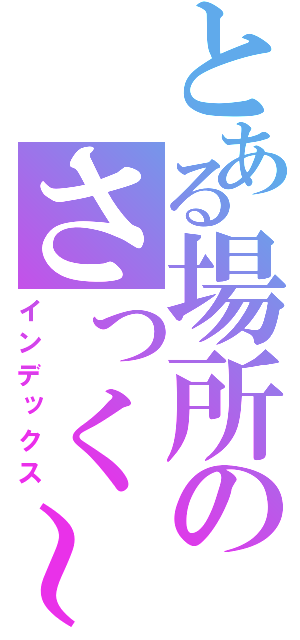 とある場所の
さっく～
インデックス